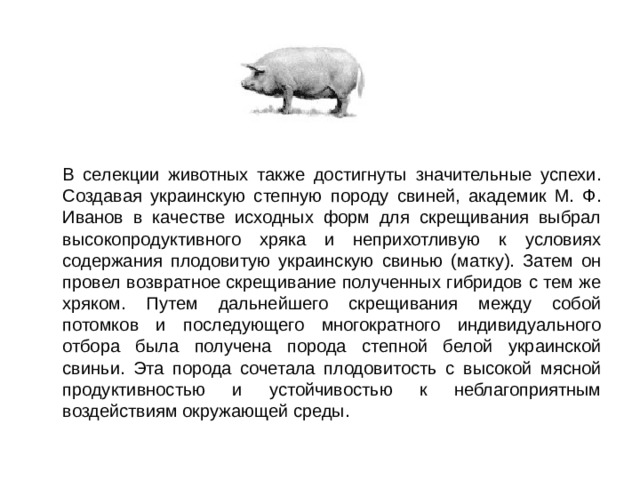 В селекции животных также достигнуты значительные успехи. Создавая украинскую степную породу свиней, академик М. Ф. Иванов в качестве исходных форм для скрещивания выбрал высокопродуктивного хряка и неприхотливую к условиях содержания плодовитую украинскую свинью (матку). Затем он провел возвратное скрещивание полученных гибридов с тем же хряком. Путем дальнейшего скрещивания между собой потомков и последующего многократного индивидуального отбора была получена порода степной белой украинской свиньи. Эта порода сочетала плодовитость с высокой мясной продуктивностью и устойчивостью к неблагоприятным воздействиям окружающей среды.